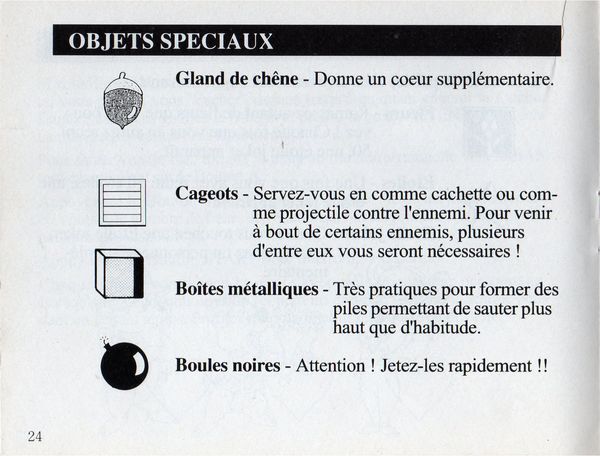 OBJETS SPECIAUX

Gland de chêne - Donne un coeur supplémentaire.

Cageots - Servez-vous en comme cachette ou comme projectile contre l'ennemi. Pour venir à bout de certains ennemis, plusieurs d'entre eux vous seront nécessaires !

Boîtes métalliques - Très pratiques pour former des piles permettant de sauter plus haut que d'habitude.

Boules noires - Attention ! Jetez-les rapidement !!

24